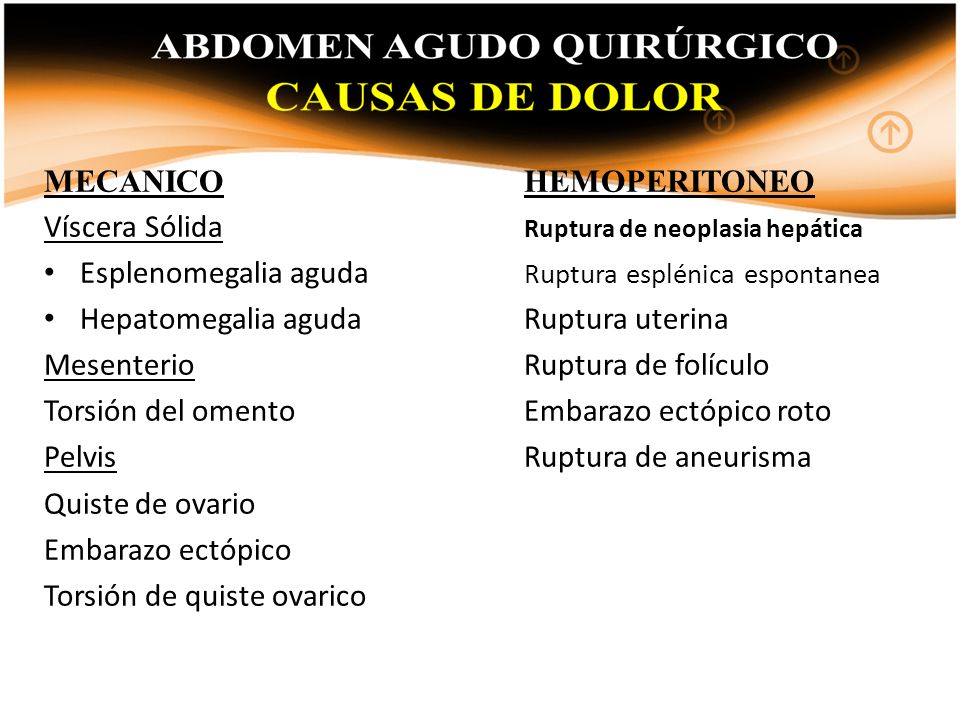 ABDOMEN AGUDO QUIRÚRGICO
CAUSAS DE DOLOR

MECANICO
Víscera Sólida
• Esplenomegalia aguda
• Hepatomegalia aguda
Mesenterio
Torsión del omento
Pelvis
Quiste de ovario
Embarazo ectópico
Torsión de quiste ovarico

HEMOPERITONEO
Ruptura de neoplasia hepática
Ruptura esplénica espontanea
Ruptura uterina
Ruptura de folículo
Embarazo ectópico roto
Ruptura de aneurisma